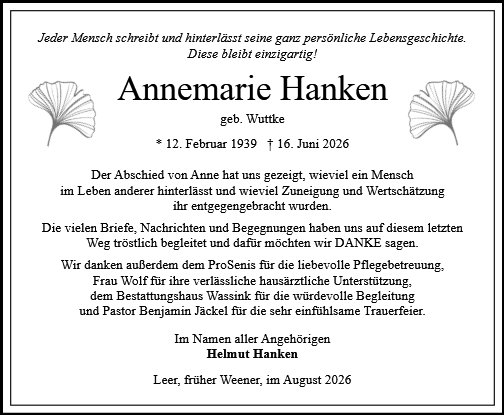 Jeder Mensch schreibt und hinterlässt seine ganz persönliche Lebensgeschichte. Diese bleibt einzigartig!

Annemarie Hanken

geb. Wuttke

* 12. Februar 1939 † 16. Juni 2026

Der Abschied von Anne hat uns gezeigt, wieviel ein Mensch im Leben anderer hinterlässt und wieviel Zuneigung und Wertschätzung ihr entgegengebracht wurden.

Die vielen Briefe, Nachrichten und Begegnungen haben uns auf diesem letzten Weg tröstlich begleitet und dafür möchten wir DANKE sagen.

Wir danken außerdem dem ProSenis für die liebevolle Pflegebetreuung, Frau Wolf für ihre verlässliche hausärztliche Unterstützung, dem Bestattungshaus Wassink für die würdevolle Begleitung und Pastor Benjamin Jäckel für die sehr einfühlsame Trauerfeier.

Im Namen aller Angehörigen
Helmut Hanken

Leer, früher Weener, im August 2026